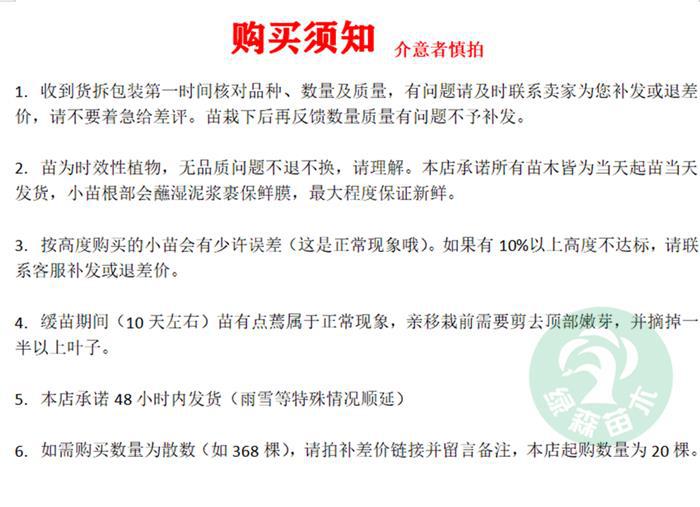 购买须知 介意者慎拍

1.收到货拆包装第一时间核对品种、数量及质量，有问题请及时联系卖家为您补发或退差价，请不要着急给差评。苗栽下后再反馈数量质量有问题不予补发。

2.苗为时效性植物，无品质问题不退不换，请理解。本店承诺所有苗木皆为当天起苗当天发货，小苗根部会蘸湿泥浆裹保鲜膜，最大程度保证新鲜。

3.按高度购买的小苗会有少许误差（这是正常现象哦）。如果有10%以上高度不达标，请联系客服补发或退差价。

4.缓苗期间（10天左右）苗有点蔫属于正常现象，亲移栽前需要剪去顶部嫩芽，并摘掉一半以上叶子。

5.本店承诺48小时内发货（雨雪等特殊情况顺延）

6.如需购买数量为散数（如368棵），请拍补差价链接并留言备注，本店起购数量为20棵。

绿森苗木